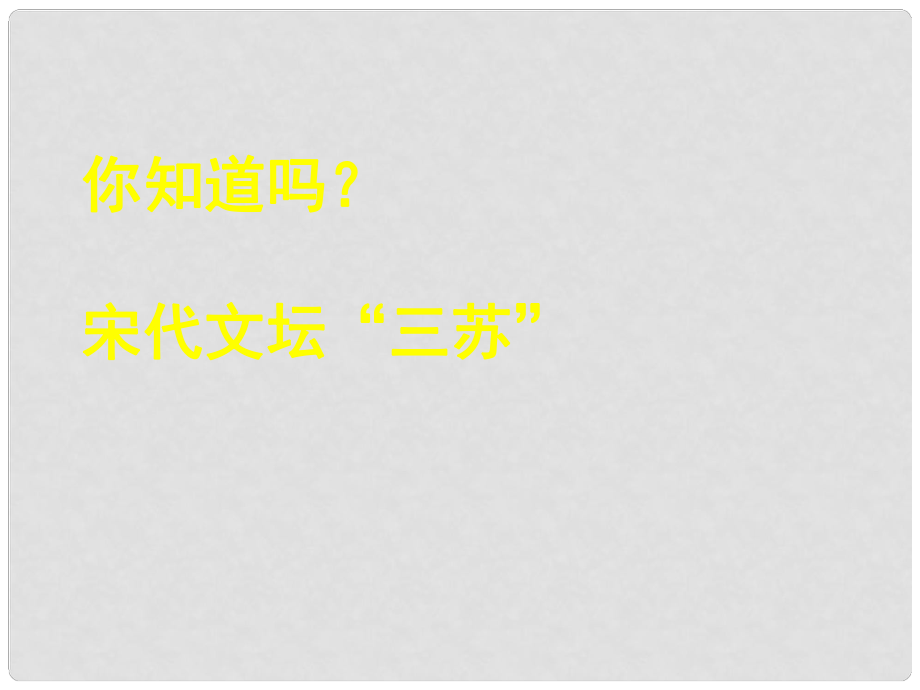 你知道吗？

宋代文坛“三苏”